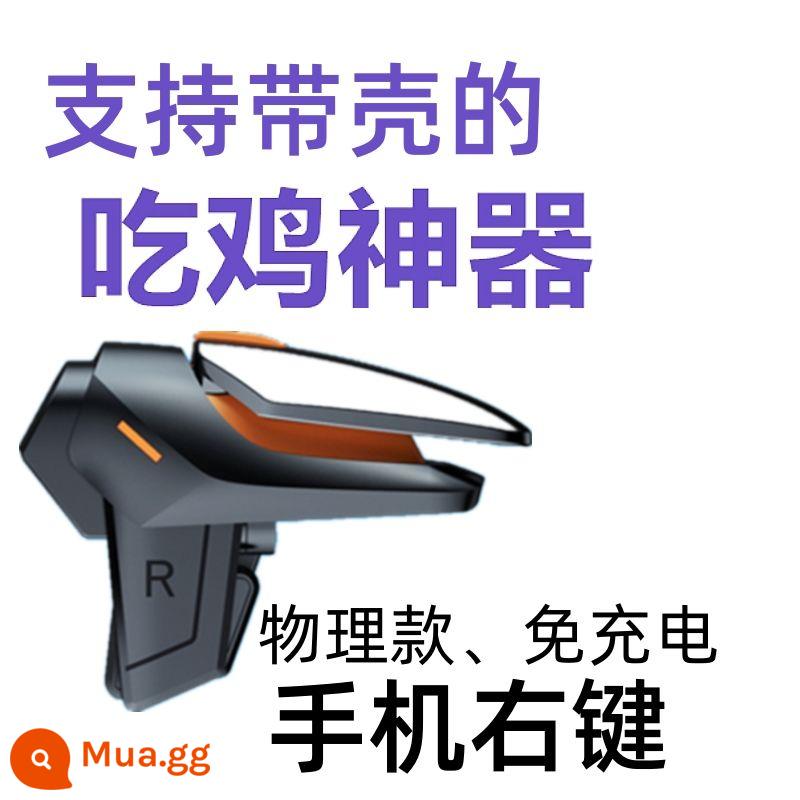 支持带壳的
吃鸡神器

R

物理款、免充电
手机右键

Mua.gg